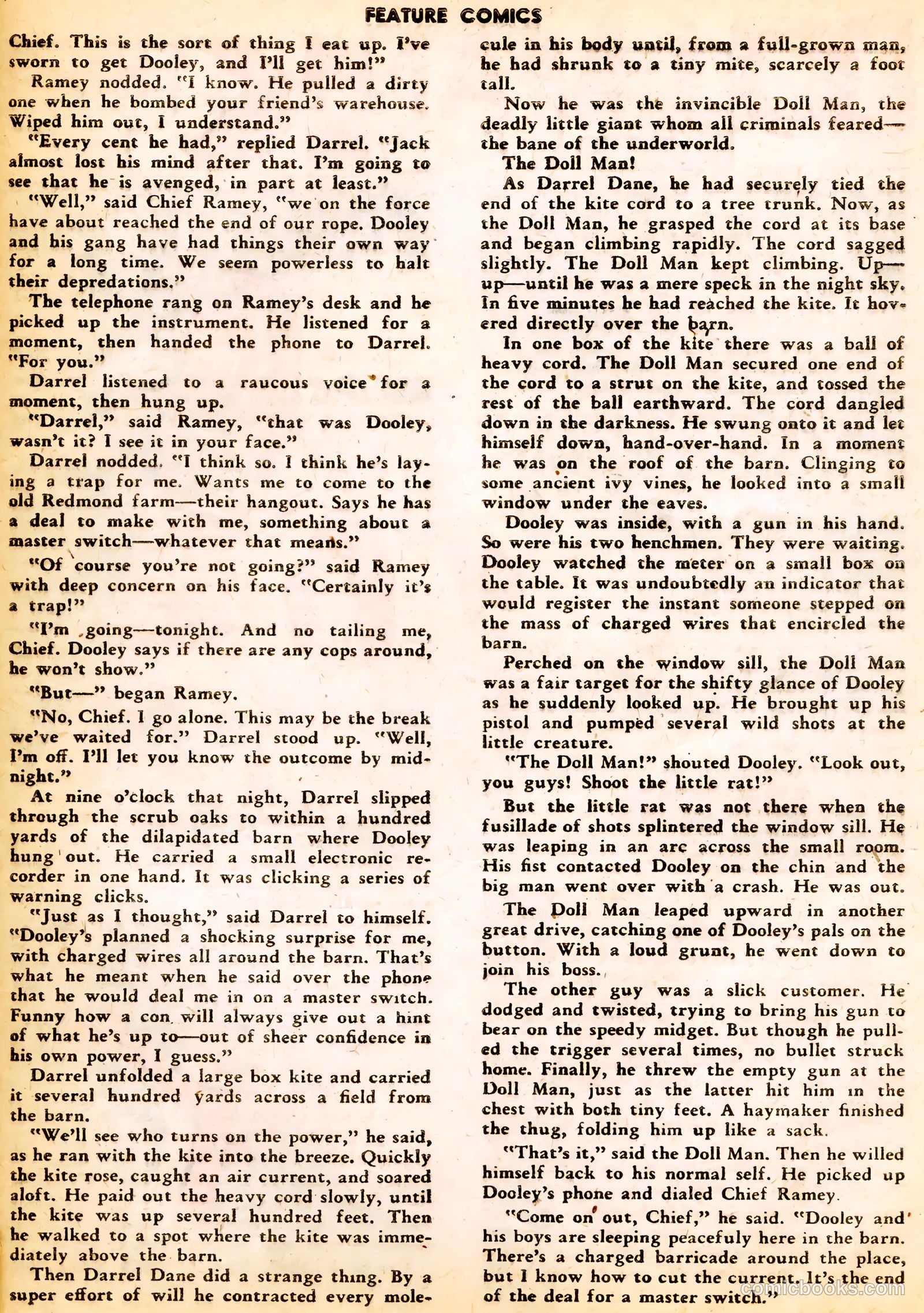 FEATURE COMICS

Chief. This is the sort of thing I eat up. I've sworn to get Dooley, and I'll get him!"

Ramey nodded. "I know. He pulled a dirty one when he bombed your friend's warehouse. Wiped him out, I understand."

"Every cent he had," replied Darrel. "Jack almost lost his mind after that. I'm going to see that he is avenged, in part at least."

"Well," said Chief Ramey, "we on the force have about reached the end of our rope. Dooley and his gang have had things their own way for a long time. We seem powerless to halt their depredations."

The telephone rang on Ramey's desk and he picked up the instrument. He listened for a moment, then handed the phone to Darrel. "For you."

Darrel listened to a raucous voice for a moment, then hung up.

"Darrel," said Ramey, "that was Dooley, wasn't it? I see it in your face."

Darrel nodded. "I think so. I think he's laying a trap for me. Wants me to come to the old Redmond farm—their hangout. Says he has a deal to make with me, something about a master switch—whatever that means."

"Of course you're not going?" said Ramey with deep concern on his face. "Certainly it's a trap!"

"I'm going—tonight. And no tailing me, Chief. Dooley says if there are any cops around, he won't show."

"But—" began Ramey.

"No, Chief. I go alone. This may be the break we've waited for." Darrel stood up. "Well, I'm off. I'll let you know the outcome by midnight."

At nine o'clock that night, Darrel slipped through the scrub oaks to within a hundred yards of the dilapidated barn where Dooley hung out. He carried a small electronic recorder in one hand. It was clicking a series of warning clicks.

"Just as I thought," said Darrel to himself. "Dooley's planned a shocking surprise for me, with charged wires all around the barn. That's what he meant when he said over the phone that he would deal me in on a master switch. Funny how a con will always give out a hint of what he's up to—out of sheer confidence in his own power, I guess."

Darrel unfolded a large box kite and carried it several hundred yards across a field from the barn.

"We'll see who turns on the power," he said, as he ran with the kite into the breeze. Quickly the kite rose, caught an air current, and soared aloft. He paid out the heavy cord slowly, until the kite was up several hundred feet. Then he walked to a spot where the kite was immediately above the barn.

Then Darrel Dane did a strange thing. By a super effort of will he contracted every molecule in his body until, from a full-grown man, he had shrunk to a tiny mite, scarcely a foot tall.

Now he was the invincible Doll Man, the deadly little giant whom all criminals feared—the bane of the underworld.

The Doll Man!

As Darrel Dane, he had securely tied the end of the kite cord to a tree trunk. Now, as the Doll Man, he grasped the cord at its base and began climbing rapidly. The cord sagged slightly. The Doll Man kept climbing. Up—up—until he was a mere speck in the night sky. In five minutes he had reached the kite. It hovered directly over the barn.

In one box of the kite there was a ball of heavy cord. The Doll Man secured one end of the cord to a strut on the kite, and tossed the rest of the ball earthward. The cord dangled down in the darkness. He swung onto it and let himself down, hand-over-hand. In a moment he was on the roof of the barn. Clinging to some ancient ivy vines, he looked into a small window under the eaves.

Dooley was inside, with a gun in his hand. So were his two henchmen. They were waiting. Dooley watched the meter on a small box on the table. It was undoubtedly an indicator that would register the instant someone stepped on the mass of charged wires that encircled the barn.

Perched on the window sill, the Doll Man was a fair target for the shifty glance of Dooley as he suddenly looked up. He brought up his pistol and pumped several wild shots at the little creature.

"The Doll Man!" shouted Dooley. "Look out, you guys! Shoot the little rat!"

But the little rat was not there when the fusillade of shots splintered the window sill. He was leaping in an arc across the small room. His fist contacted Dooley on the chin and the big man went over with a crash. He was out.

The Doll Man leaped upward in another great drive, catching one of Dooley's pals on the button. With a loud grunt, he went down to join his boss.

The other guy was a slick customer. He dodged and twisted, trying to bring his gun to bear on the speedy midget. But though he pulled the trigger several times, no bullet struck home. Finally, he threw the empty gun at the Doll Man, just as the latter hit him in the chest with both tiny feet. A haymaker finished the thug, folding him up like a sack.

"That's it," said the Doll Man. Then he willed himself back to his normal self. He picked up Dooley's phone and dialed Chief Ramey.

"Come on out, Chief," he said. "Dooley and his boys are sleeping peacefuly here in the barn. There's a charged barricade around the place, but I know how to cut the current. It's the end of the deal for a master switch."

comicbooks.com